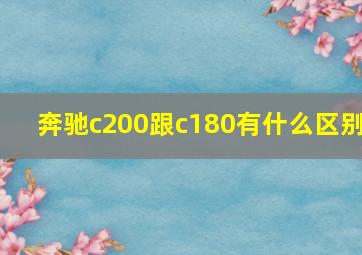 奔驰c200跟c180有什么区别